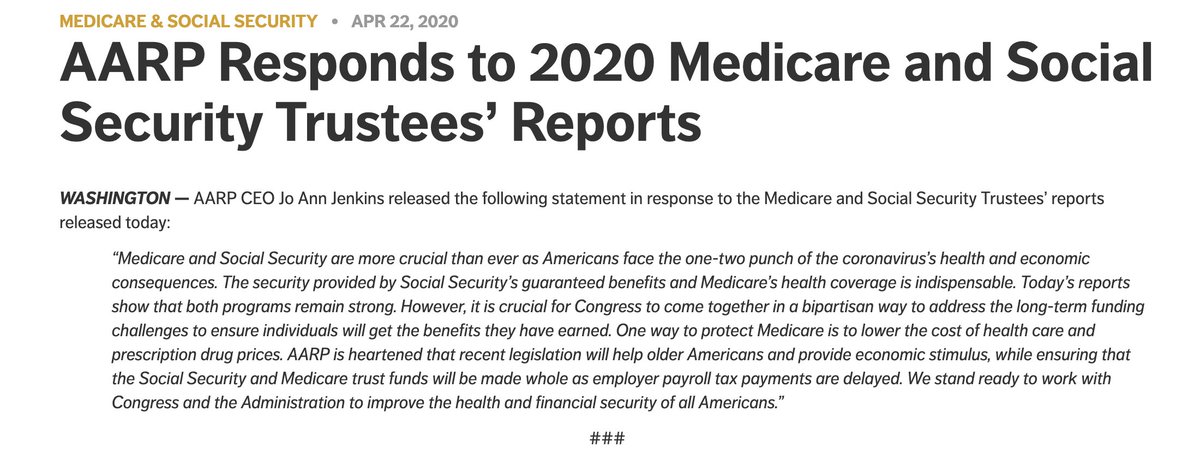 MEDICARE & SOCIAL SECURITY • APR 22, 2020

AARP Responds to 2020 Medicare and Social Security Trustees' Reports

WASHINGTON — AARP CEO Jo Ann Jenkins released the following statement in response to the Medicare and Social Security Trustees' reports released today:

"Medicare and Social Security are more crucial than ever as Americans face the one-two punch of the coronavirus's health and economic consequences. The security provided by Social Security's guaranteed benefits and Medicare's health coverage is indispensable. Today's reports show that both programs remain strong. However, it is crucial for Congress to come together in a bipartisan way to address the long-term funding challenges to ensure individuals will get the benefits they have earned. One way to protect Medicare is to lower the cost of health care and prescription drug prices. AARP is heartened that recent legislation will help older Americans and provide economic stimulus, while ensuring that the Social Security and Medicare trust funds will be made whole as employer payroll tax payments are delayed. We stand ready to work with Congress and the Administration to improve the health and financial security of all Americans."

###